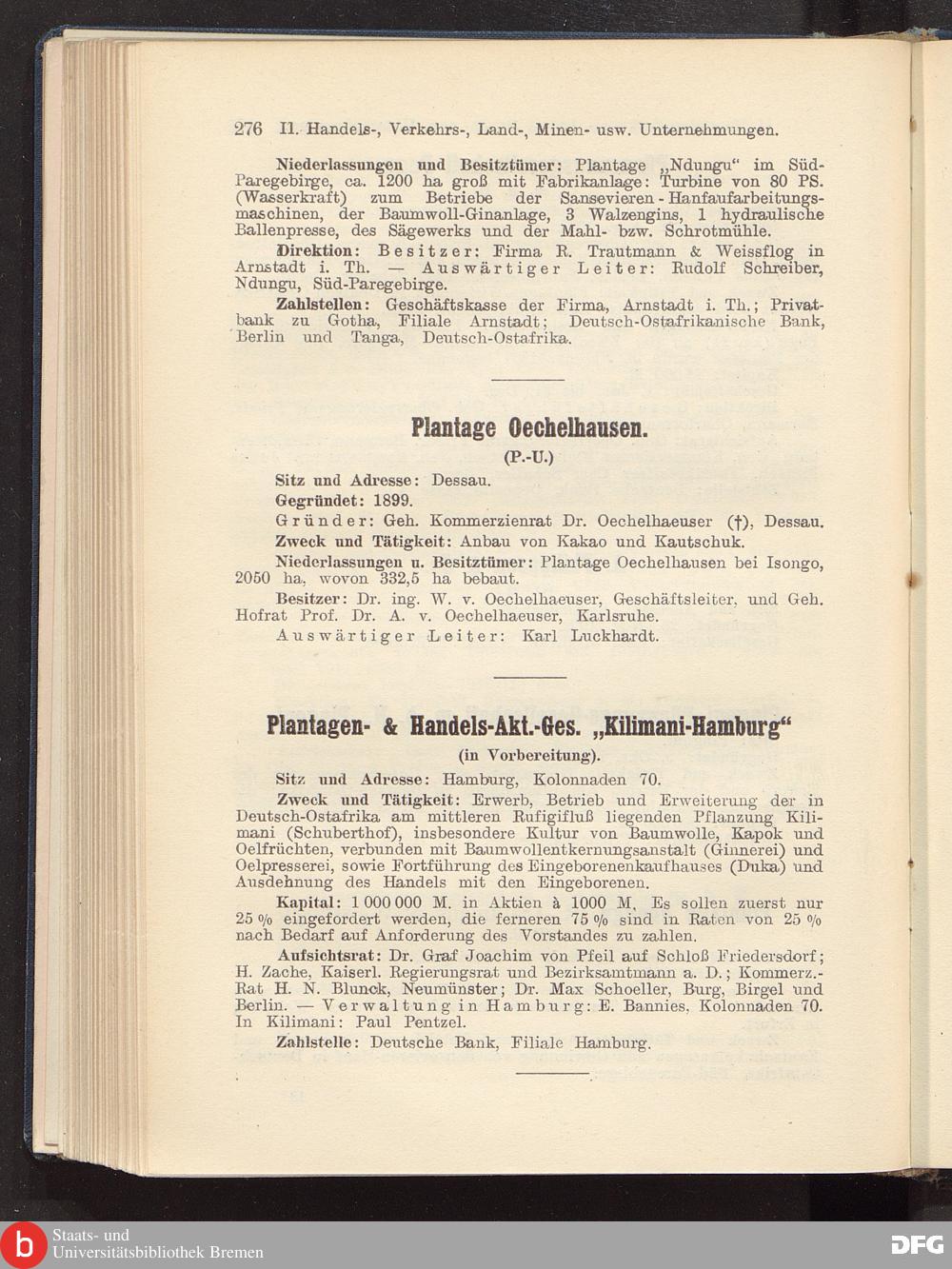 276 II. Handels-, Verkehrs-, Land-, Minen- usw. Unternehmungen.

Niederlassungen und Besitztümer: Plantage „Ndungu“ im Süd-Paregebirge, ca. 1200 ha groß mit Fabrikanlage: Turbine von 80 PS. (Wasserkraft) zum Betriebe der Sansevieren-Hanfaufarbeitungsmaschinen, der Baumwoll-Ginanlage, 3 Walzengins, 1 hydraulische Ballenpresse, des Sägewerks und der Mahl- bzw. Schrotmühle.

Direktion: Besitzer: Firma R. Trautmann & Weissflog in Arnstadt i. Th. — Auswärtiger Leiter: Rudolf Schreiber, Ndungu, Süd-Paregebirge.

Zahlstellen: Geschäftskasse der Firma, Arnstadt i. Th.; Privatbank zu Gotha, Filiale Arnstadt; Deutsch-Ostafrikanische Bank, Berlin und Tanga, Deutsch-Ostafrika.

Plantage Oechelhausen.

(P.-U.)

Sitz und Adresse: Dessau.

Gegründet: 1899.

Gründer: Geh. Kommerzienrat Dr. Oechelhaeuser (†), Dessau.

Zweck und Tätigkeit: Anbau von Kakao und Kautschuk.

Niederlassungen u. Besitztümer: Plantage Oechelhausen bei Isongo, 2050 ha, wovon 332,5 ha bebaut.

Besitzer: Dr. ing. W. v. Oechelhaeuser, Geschäftsleiter, und Geh. Hofrat Prof. Dr. A. v. Oechelhaeuser, Karlsruhe.

Auswärtiger Leiter: Karl Luckhardt.

Plantagen- & Handels-Akt.-Ges. „Kilimani-Hamburg“

(in Vorbereitung).

Sitz und Adresse: Hamburg, Kolonnaden 70.

Zweck und Tätigkeit: Erwerb, Betrieb und Erweiterung der in Deutsch-Ostafrika am mittleren Rufigifluß liegenden Pflanzung Kilimani (Schuberthof), insbesondere Kultur von Baumwolle, Kapok und Oelfrüchten, verbunden mit Baumwollentkernungsanstalt (Ginnerei) und Oelpresserei, sowie Fortführung des Eingeborenenkaufhauses (Duka) und Ausdehnung des Handels mit den Eingeborenen.

Kapital: 1 000 000 M. in Aktien à 1000 M. Es sollen zuerst nur 25 % eingefordert werden, die ferneren 75 % sind in Raten von 25 % nach Bedarf auf Anforderung des Vorstandes zu zahlen.

Aufsichtsrat: Dr. Graf Joachim von Pfeil auf Schloß Friedersdorf; H. Zache, Kaiserl. Regierungsrat und Bezirksamtmann a. D.; Kommerz.-Rat H. N. Blunck, Neumünster; Dr. Max Schoeller, Burg, Birgel und Berlin. — Verwaltung in Hamburg: E. Bannies, Kolonnaden 70. In Kilimani: Paul Pentzel.

Zahlstelle: Deutsche Bank, Filiale Hamburg.

Staats- und Universitätsbibliothek Bremen

DFG